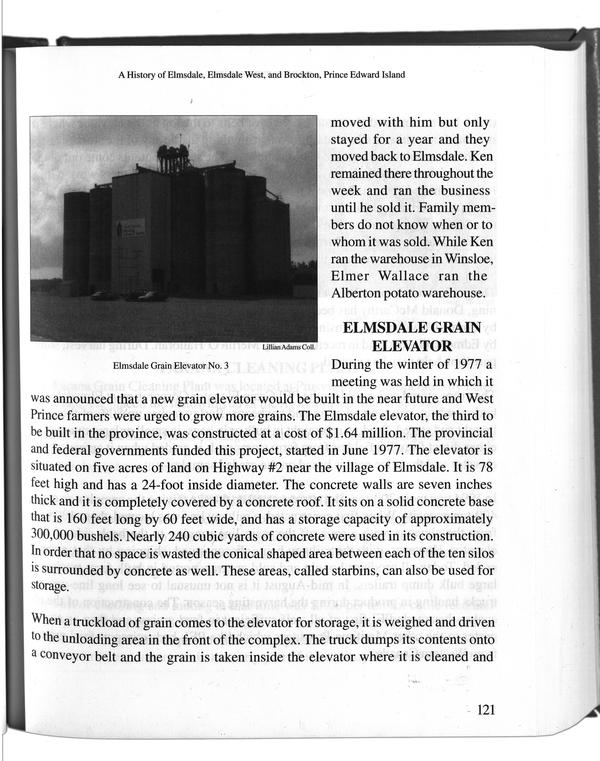 A History of Elmsdale, Elmsdale West, and Brockton, Prince Edward Island

Lillian Adams Coll.

Elmsdale Grain Elevator No. 3

moved with him but only stayed for a year and they moved back to Elmsdale. Ken remained there throughout the week and ran the business until he sold it. Family members do not know when or to whom it was sold. While Ken ran the warehouse in Winsloe, Elmer Wallace ran the Alberton potato warehouse.

ELMSDALE GRAIN ELEVATOR

During the winter of 1977 a meeting was held in which it was announced that a new grain elevator would be built in the near future and West Prince farmers were urged to grow more grains. The Elmsdale elevator, the third to be built in the province, was constructed at a cost of $1.64 million. The provincial and federal governments funded this project, started in June 1977. The elevator is situated on five acres of land on Highway #2 near the village of Elmsdale. It is 78 feet high and has a 24-foot inside diameter. The concrete walls are seven inches thick and it is completely covered by a concrete roof. It sits on a solid concrete base that is 160 feet long by 60 feet wide, and has a storage capacity of approximately 300,000 bushels. Nearly 240 cubic yards of concrete were used in its construction. In order that no space is wasted the conical shaped area between each of the ten silos is surrounded by concrete as well. These areas, called starbins, can also be used for storage.

When a truckload of grain comes to the elevator for storage, it is weighed and driven to the unloading area in the front of the complex. The truck dumps its contents onto a conveyor belt and the grain is taken inside the elevator where it is cleaned and

121